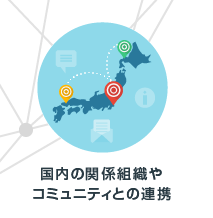 国内の関係組織や
コミュニティとの連携